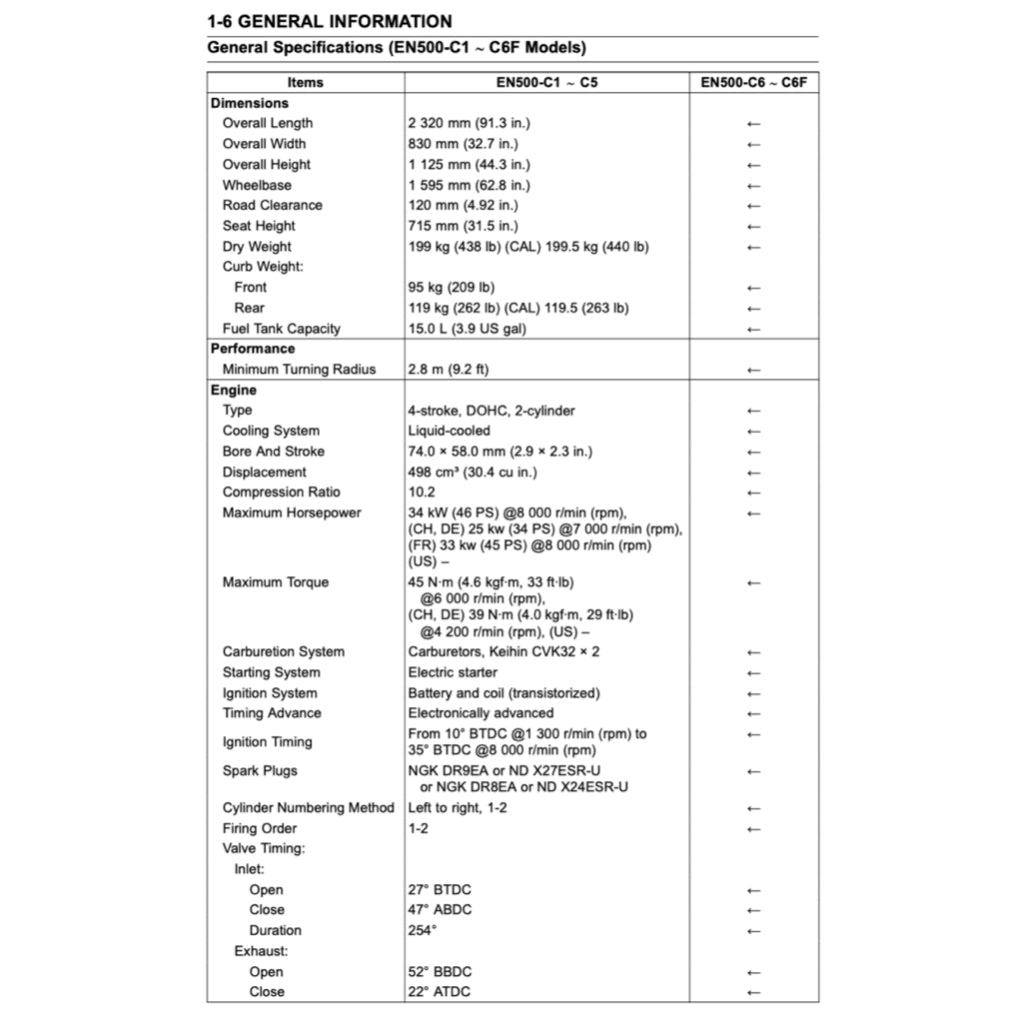 1-6 GENERAL INFORMATION

General Specifications (EN500-C1 ~ C6F Models)

| Items | EN500-C1 ~ C5 | EN500-C6 ~ C6F |
|---|---|---|
| **Dimensions** | | |
| Overall Length | 2 320 mm (91.3 in.) | ← |
| Overall Width | 830 mm (32.7 in.) | ← |
| Overall Height | 1 125 mm (44.3 in.) | ← |
| Wheelbase | 1 595 mm (62.8 in.) | ← |
| Road Clearance | 120 mm (4.92 in.) | ← |
| Seat Height | 715 mm (31.5 in.) | ← |
| Dry Weight | 199 kg (438 lb) (CAL) 199.5 kg (440 lb) | ← |
| Curb Weight: | | |
| Front | 95 kg (209 lb) | ← |
| Rear | 119 kg (262 lb) (CAL) 119.5 (263 lb) | ← |
| Fuel Tank Capacity | 15.0 L (3.9 US gal) | ← |
| **Performance** | | |
| Minimum Turning Radius | 2.8 m (9.2 ft) | ← |
| **Engine** | | |
| Type | 4-stroke, DOHC, 2-cylinder | ← |
| Cooling System | Liquid-cooled | ← |
| Bore And Stroke | 74.0 × 58.0 mm (2.9 × 2.3 in.) | ← |
| Displacement | 498 cm³ (30.4 cu in.) | ← |
| Compression Ratio | 10.2 | ← |
| Maximum Horsepower | 34 kW (46 PS) @8 000 r/min (rpm), (CH, DE) 25 kw (34 PS) @7 000 r/min (rpm), (FR) 33 kw (45 PS) @8 000 r/min (rpm) (US) – | ← |
| Maximum Torque | 45 N·m (4.6 kgf·m, 33 ft·lb) @6 000 r/min (rpm), (CH, DE) 39 N·m (4.0 kgf·m, 29 ft·lb) @4 200 r/min (rpm), (US) – | ← |
| Carburetion System | Carburetors, Keihin CVK32 × 2 | ← |
| Starting System | Electric starter | ← |
| Ignition System | Battery and coil (transistorized) | ← |
| Timing Advance | Electronically advanced | ← |
| Ignition Timing | From 10° BTDC @1 300 r/min (rpm) to 35° BTDC @8 000 r/min (rpm) | ← |
| Spark Plugs | NGK DR9EA or ND X27ESR-U or NGK DR8EA or ND X24ESR-U | ← |
| Cylinder Numbering Method | Left to right, 1-2 | ← |
| Firing Order | 1-2 | ← |
| Valve Timing: | | |
| Inlet: | | |
| Open | 27° BTDC | ← |
| Close | 47° ABDC | ← |
| Duration | 254° | ← |
| Exhaust: | | |
| Open | 52° BBDC | ← |
| Close | 22° ATDC | ← |